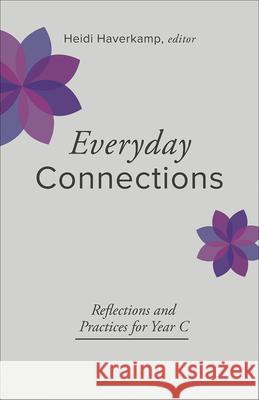 Heidi Haverkamp, editor

Everyday Connections

Reflections and Practices for Year C

Kraina Książek